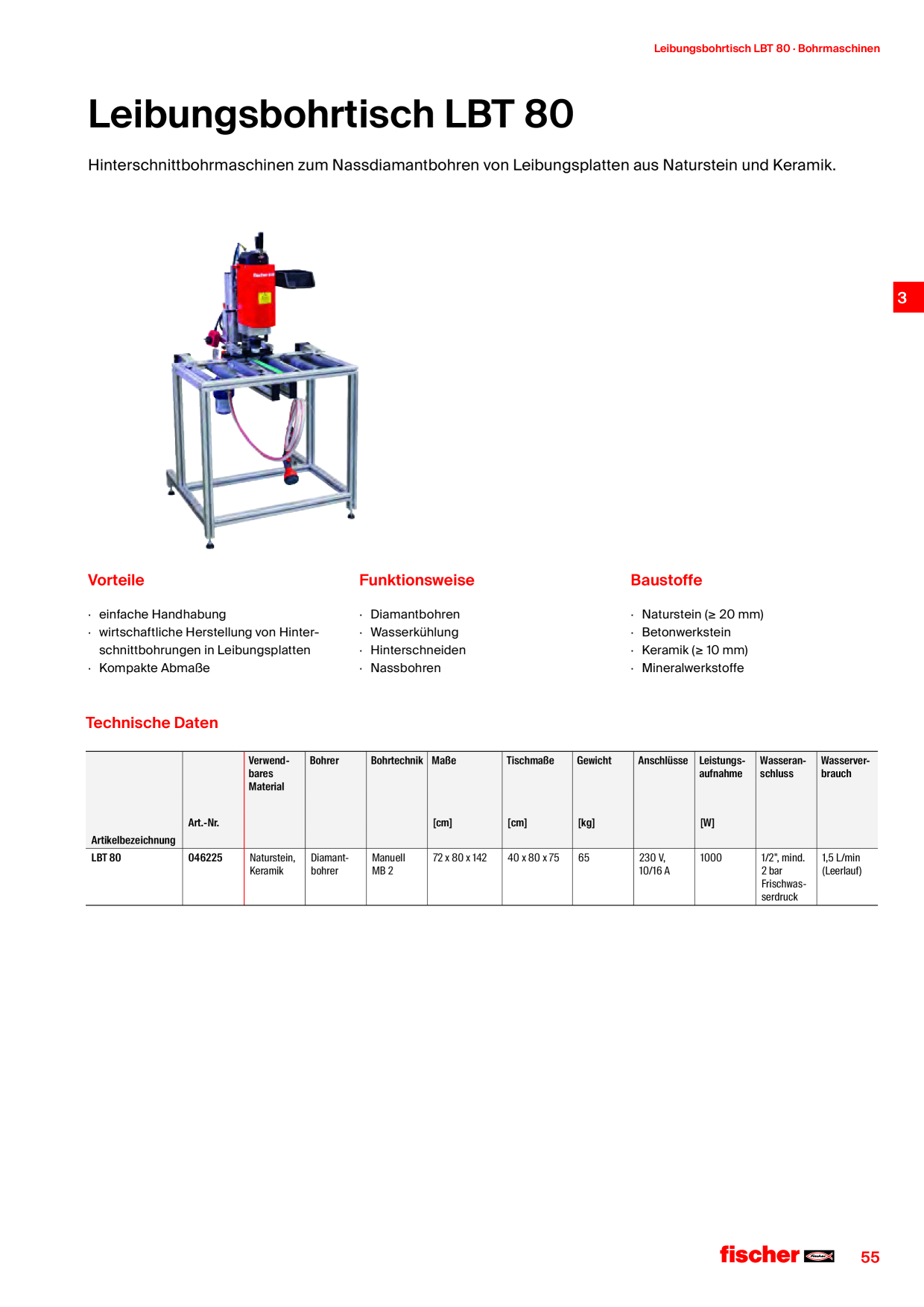 Leibungsbohrtisch LBT 80 · Bohrmaschinen

Leibungsbohrtisch LBT 80

Hinterschnittbohrmaschinen zum Nassdiamantbohren von Leibungsplatten aus Naturstein und Keramik.

3

Vorteile

· einfache Handhabung
· wirtschaftliche Herstellung von Hinterschnittbohrungen in Leibungsplatten
· Kompakte Abmaße

Funktionsweise

· Diamantbohren
· Wasserkühlung
· Hinterschneiden
· Nassbohren

Baustoffe

· Naturstein (≥ 20 mm)
· Betonwerkstein
· Keramik (≥ 10 mm)
· Mineralwerkstoffe

Technische Daten

| Artikelbezeichnung | Art.-Nr. | Verwendbares Material | Bohrer | Bohrtechnik | Maße [cm] | Tischmaße [cm] | Gewicht [kg] | Anschlüsse | Leistungsaufnahme [W] | Wasseranschluss | Wasserverbrauch |
|---|---|---|---|---|---|---|---|---|---|---|---|
| LBT 80 | 046225 | Naturstein, Keramik | Diamantbohrer | Manuell MB 2 | 72 x 80 x 142 | 40 x 80 x 75 | 65 | 230 V, 10/16 A | 1000 | 1/2", mind. 2 bar Frischwasserdruck | 1,5 L/min (Leerlauf) |

fischer

55